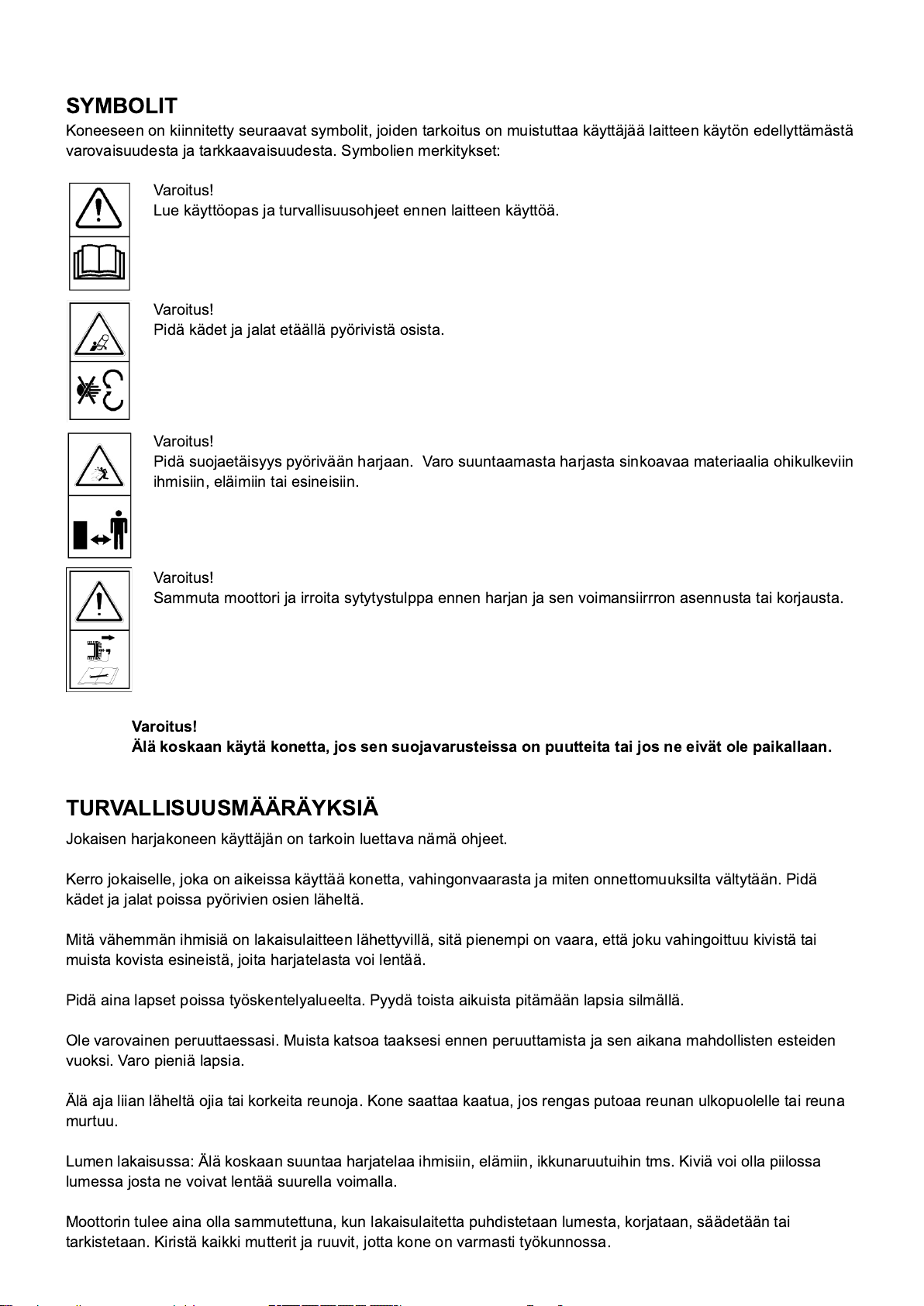 SYMBOLIT

Koneeseen on kiinnitetty seuraavat symbolit, joiden tarkoitus on muistuttaa käyttäjää laitteen käytön edellyttämästä varovaisuudesta ja tarkkaavaisuudesta. Symbolien merkitykset:

Varoitus!
Lue käyttöopas ja turvallisuusohjeet ennen laitteen käyttöä.

Varoitus!
Pidä kädet ja jalat etäällä pyörivistä osista.

Varoitus!
Pidä suojaetäisyys pyörivään harjaan. Varo suuntaamasta harjasta sinkoavaa materiaalia ohikulkeviin ihmisiin, eläimiin tai esineisiin.

Varoitus!
Sammuta moottori ja irroita sytytystulppa ennen harjan ja sen voimansiirrron asennusta tai korjausta.

Varoitus!
Älä koskaan käytä konetta, jos sen suojavarusteissa on puutteita tai jos ne eivät ole paikallaan.

TURVALLISUUSMÄÄRÄYKSIÄ

Jokaisen harjakoneen käyttäjän on tarkoin luettava nämä ohjeet.

Kerro jokaiselle, joka on aikeissa käyttää konetta, vahingonvaarasta ja miten onnettomuuksilta vältytään. Pidä kädet ja jalat poissa pyörivien osien läheltä.

Mitä vähemmän ihmisiä on lakaisulaitteen lähettyvillä, sitä pienempi on vaara, että joku vahingoittuu kivistä tai muista kovista esineistä, joita harjatelasta voi lentää.

Pidä aina lapset poissa työskentelyalueelta. Pyydä toista aikuista pitämään lapsia silmällä.

Ole varovainen peruuttaessasi. Muista katsoa taaksesi ennen peruuttamista ja sen aikana mahdollisten esteiden vuoksi. Varo pieniä lapsia.

Älä aja liian läheltä ojia tai korkeita reunoja. Kone saattaa kaatua, jos rengas putoaa reunan ulkopuolelle tai reuna murtuu.

Lumen lakaisussa: Älä koskaan suuntaa harjatelaa ihmisiin, elämiin, ikkunaruutuihin tms. Kiviä voi olla piilossa lumessa josta ne voivat lentää suurella voimalla.

Moottorin tulee aina olla sammutettuna, kun lakaisulaitetta puhdistetaan lumesta, korjataan, säädetään tai tarkistetaan. Kiristä kaikki mutterit ja ruuvit, jotta kone on varmasti työkunnossa.